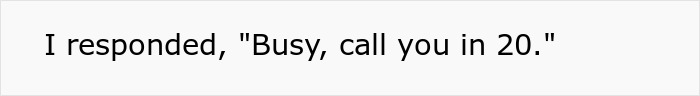 I responded, "Busy, call you in 20."